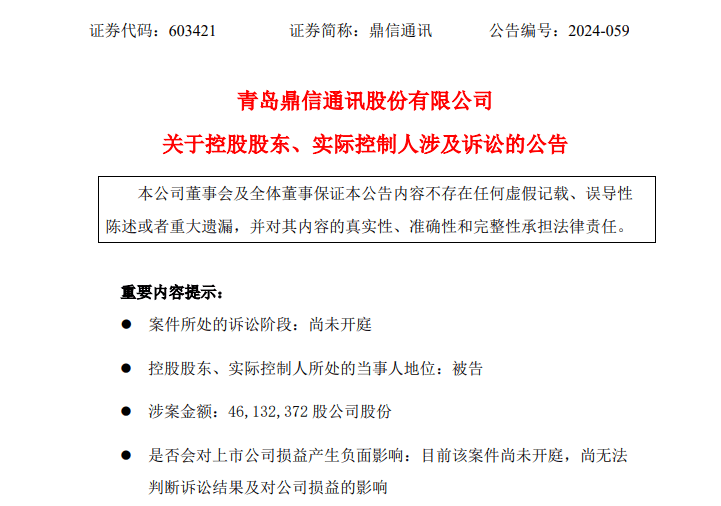 证券代码：603421　　证券简称：鼎信通讯　　公告编号：2024-059

青岛鼎信通讯股份有限公司

关于控股股东、实际控制人涉及诉讼的公告

本公司董事会及全体董事保证本公告内容不存在任何虚假记载、误导性陈述或者重大遗漏，并对其内容的真实性、准确性和完整性承担法律责任。

重要内容提示：

● 案件所处的诉讼阶段：尚未开庭

● 控股股东、实际控制人所处的当事人地位：被告

● 涉案金额：46,132,372 股公司股份

● 是否会对上市公司损益产生负面影响：目前该案件尚未开庭，尚无法判断诉讼结果及对公司损益的影响